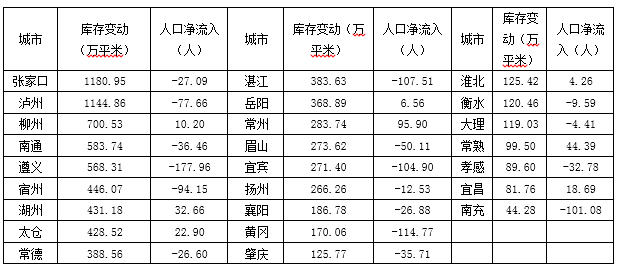 | 城市 | 库存变动（万平米） | 人口净流入（人） | 城市 | 库存变动（万平米） | 人口净流入（人） | 城市 | 库存变动（万平米） | 人口净流入（人） |
|---|---|---|---|---|---|---|---|---|
| 张家口 | 1180.95 | -27.09 | 湛江 | 383.63 | -107.51 | 淮北 | 125.42 | 4.26 |
| 泸州 | 1144.86 | -77.66 | 岳阳 | 368.89 | 6.56 | 衡水 | 120.46 | -9.59 |
| 柳州 | 700.53 | 10.20 | 常州 | 283.74 | 95.90 | 大理 | 119.03 | -4.41 |
| 南通 | 583.74 | -36.46 | 眉山 | 273.62 | -50.11 | 常熟 | 99.50 | 44.39 |
| 遵义 | 568.31 | -177.96 | 宜宾 | 271.40 | -104.90 | 孝感 | 89.60 | -32.78 |
| 宿州 | 446.07 | -94.15 | 扬州 | 266.26 | -12.53 | 宜昌 | 81.76 | 18.69 |
| 湖州 | 431.18 | 32.66 | 襄阳 | 186.78 | -26.88 | 南充 | 44.28 | -101.08 |
| 太仓 | 428.52 | 22.90 | 黄冈 | 170.06 | -114.77 | | | |
| 常德 | 388.56 | -26.60 | 肇庆 | 125.77 | -35.71 | | | |